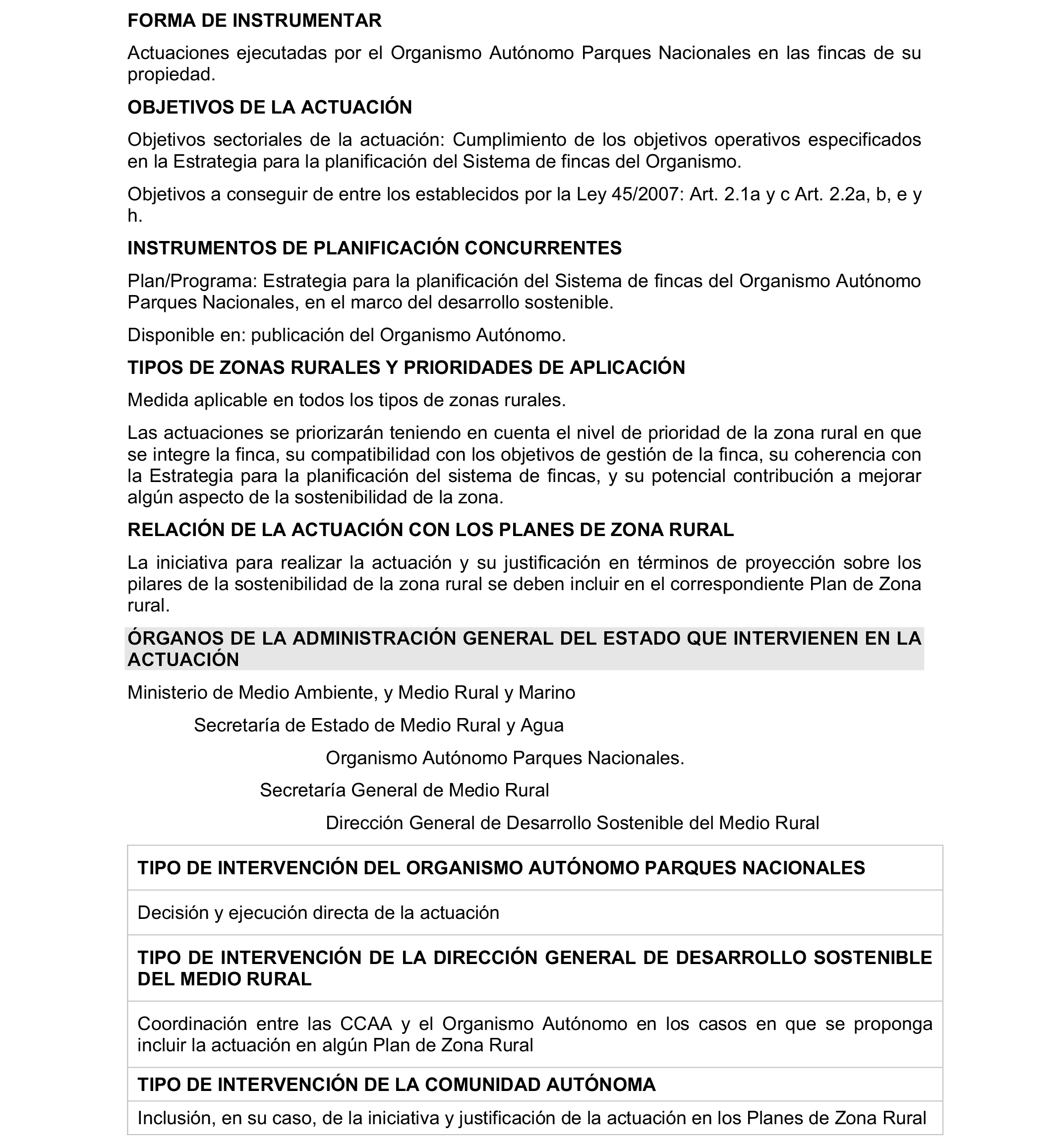 FORMA DE INSTRUMENTAR

Actuaciones ejecutadas por el Organismo Autónomo Parques Nacionales en las fincas de su propiedad.

OBJETIVOS DE LA ACTUACIÓN

Objetivos sectoriales de la actuación: Cumplimiento de los objetivos operativos especificados en la Estrategia para la planificación del Sistema de fincas del Organismo.

Objetivos a conseguir de entre los establecidos por la Ley 45/2007: Art. 2.1a y c Art. 2.2a, b, e y h.

INSTRUMENTOS DE PLANIFICACIÓN CONCURRENTES

Plan/Programa: Estrategia para la planificación del Sistema de fincas del Organismo Autónomo Parques Nacionales, en el marco del desarrollo sostenible.

Disponible en: publicación del Organismo Autónomo.

TIPOS DE ZONAS RURALES Y PRIORIDADES DE APLICACIÓN

Medida aplicable en todos los tipos de zonas rurales.

Las actuaciones se priorizarán teniendo en cuenta el nivel de prioridad de la zona rural en que se integre la finca, su compatibilidad con los objetivos de gestión de la finca, su coherencia con la Estrategia para la planificación del sistema de fincas, y su potencial contribución a mejorar algún aspecto de la sostenibilidad de la zona.

RELACIÓN DE LA ACTUACIÓN CON LOS PLANES DE ZONA RURAL

La iniciativa para realizar la actuación y su justificación en términos de proyección sobre los pilares de la sostenibilidad de la zona rural se deben incluir en el correspondiente Plan de Zona rural.

ÓRGANOS DE LA ADMINISTRACIÓN GENERAL DEL ESTADO QUE INTERVIENEN EN LA ACTUACIÓN

Ministerio de Medio Ambiente, y Medio Rural y Marino

Secretaría de Estado de Medio Rural y Agua

Organismo Autónomo Parques Nacionales.

Secretaría General de Medio Rural

Dirección General de Desarrollo Sostenible del Medio Rural

| TIPO DE INTERVENCIÓN DEL ORGANISMO AUTÓNOMO PARQUES NACIONALES |
|---|
| Decisión y ejecución directa de la actuación |
| TIPO DE INTERVENCIÓN DE LA DIRECCIÓN GENERAL DE DESARROLLO SOSTENIBLE DEL MEDIO RURAL |
| Coordinación entre las CCAA y el Organismo Autónomo en los casos en que se proponga incluir la actuación en algún Plan de Zona Rural |
| TIPO DE INTERVENCIÓN DE LA COMUNIDAD AUTÓNOMA |
| Inclusión, en su caso, de la iniciativa y justificación de la actuación en los Planes de Zona Rural |